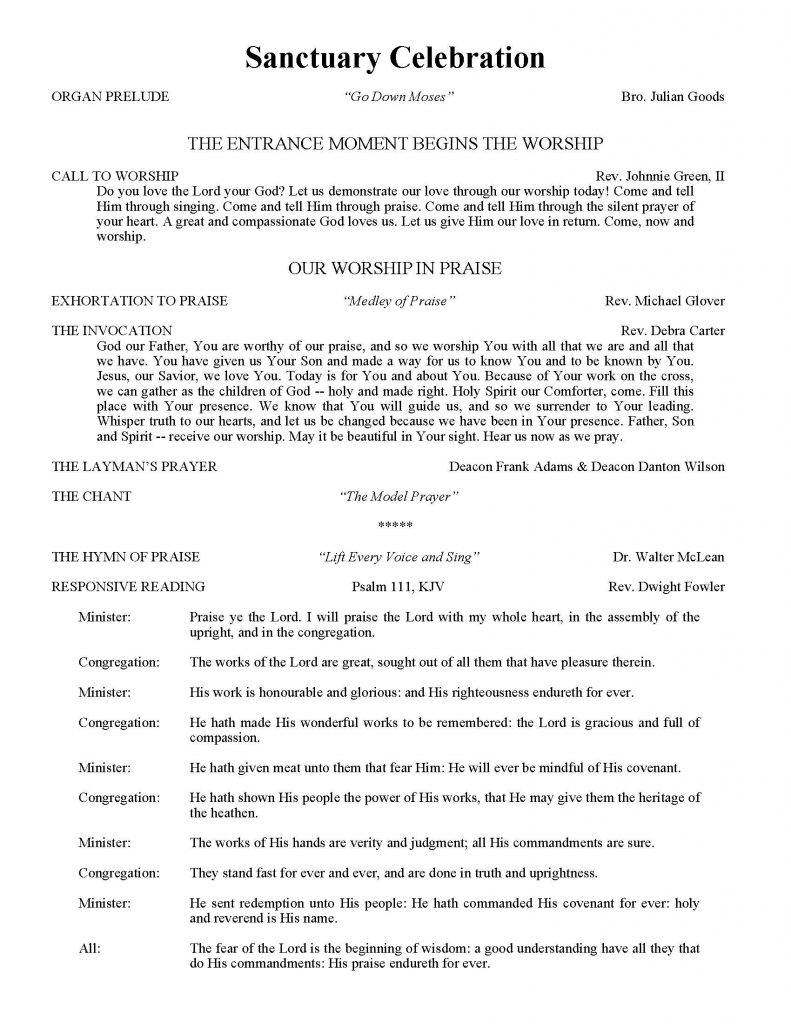 Sanctuary Celebration

ORGAN PRELUDE "Go Down Moses" Bro. Julian Goods

THE ENTRANCE MOMENT BEGINS THE WORSHIP

CALL TO WORSHIP Rev. Johnnie Green, II

Do you love the Lord your God? Let us demonstrate our love through our worship today! Come and tell Him through singing. Come and tell Him through praise. Come and tell Him through the silent prayer of your heart. A great and compassionate God loves us. Let us give Him our love in return. Come, now and worship.

OUR WORSHIP IN PRAISE

EXHORTATION TO PRAISE "Medley of Praise" Rev. Michael Glover

THE INVOCATION Rev. Debra Carter

God our Father, You are worthy of our praise, and so we worship You with all that we are and all that we have. You have given us Your Son and made a way for us to know You and to be known by You. Jesus, our Savior, we love You. Today is for You and about You. Because of Your work on the cross, we can gather as the children of God -- holy and made right. Holy Spirit our Comforter, come. Fill this place with Your presence. We know that You will guide us, and so we surrender to Your leading. Whisper truth to our hearts, and let us be changed because we have been in Your presence. Father, Son and Spirit -- receive our worship. May it be beautiful in Your sight. Hear us now as we pray.

THE LAYMAN'S PRAYER Deacon Frank Adams & Deacon Danton Wilson

THE CHANT "The Model Prayer"

*****

THE HYMN OF PRAISE "Lift Every Voice and Sing" Dr. Walter McLean

RESPONSIVE READING Psalm 111, KJV Rev. Dwight Fowler

Minister: Praise ye the Lord. I will praise the Lord with my whole heart, in the assembly of the upright, and in the congregation.

Congregation: The works of the Lord are great, sought out of all them that have pleasure therein.

Minister: His work is honourable and glorious: and His righteousness endureth for ever.

Congregation: He hath made His wonderful works to be remembered: the Lord is gracious and full of compassion.

Minister: He hath given meat unto them that fear Him: He will ever be mindful of His covenant.

Congregation: He hath shown His people the power of His works, that He may give them the heritage of the heathen.

Minister: The works of His hands are verity and judgment; all His commandments are sure.

Congregation: They stand fast for ever and ever, and are done in truth and uprightness.

Minister: He sent redemption unto His people: He hath commanded His covenant for ever: holy and reverend is His name.

All: The fear of the Lord is the beginning of wisdom: a good understanding have all they that do His commandments: His praise endureth for ever.